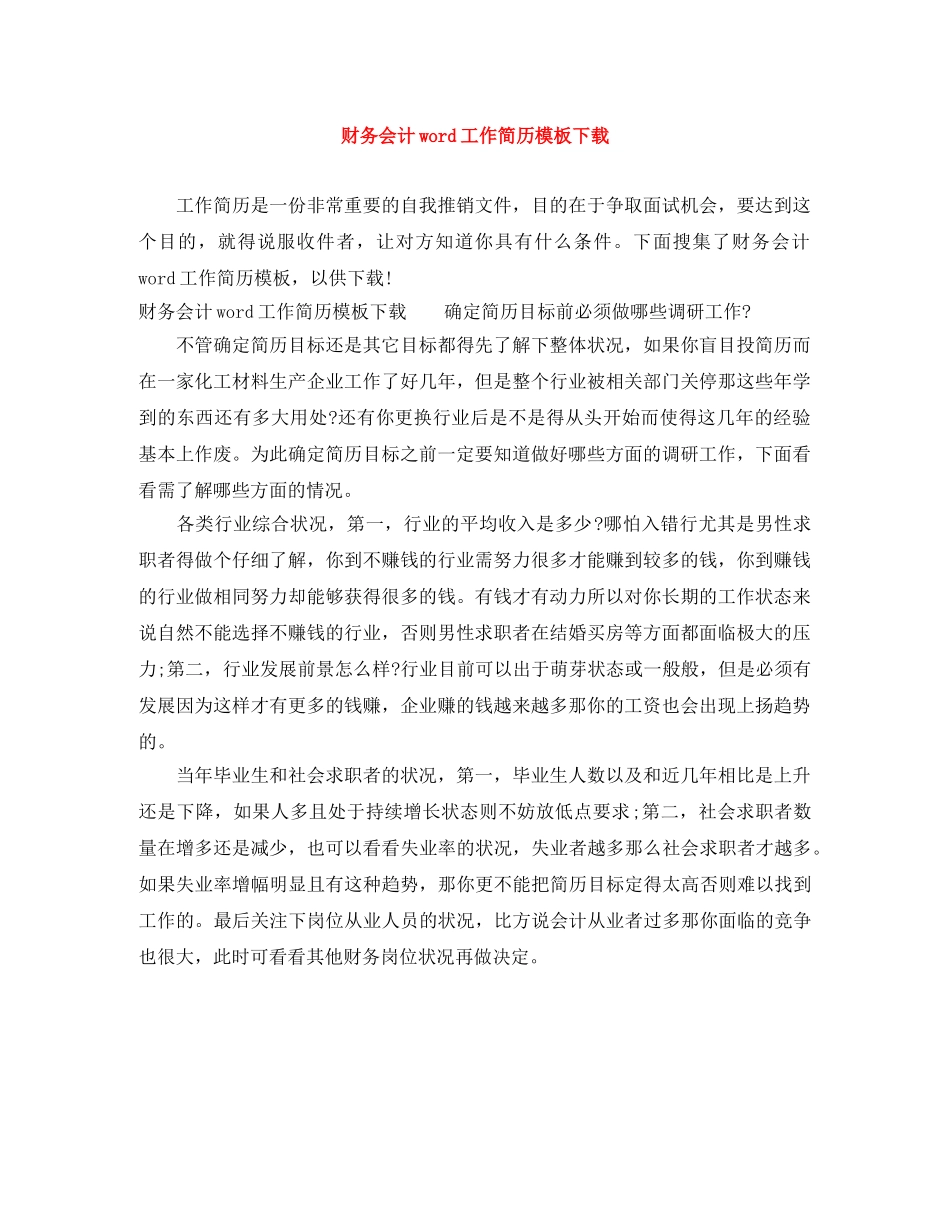 财务会计word工作简历模板下载

工作简历是一份非常重要的自我推销文件，目的在于争取面试机会，要达到这个目的，就得说服收件者，让对方知道你具有什么条件。下面搜集了财务会计word工作简历模板，以供下载!
财务会计word工作简历模板下载　　确定简历目标前必须做哪些调研工作?

不管确定简历目标还是其它目标都得先了解下整体状况，如果你盲目投简历而在一家化工材料生产企业工作了好几年，但是整个行业被相关部门关停那这些年学到的东西还有多大用处?还有你更换行业后是不是得从头开始而使得这几年的经验基本上作废。为此确定简历目标之前一定要知道做好哪些方面的调研工作，下面看看需了解哪些方面的情况。

各类行业综合状况，第一，行业的平均收入是多少?哪怕入错行尤其是男性求职者得做个仔细了解，你到不赚钱的行业需努力很多才能赚到较多的钱，你到赚钱的行业做相同努力却能够获得很多的钱。有钱才有动力所以对你长期的工作状态来说自然不能选择不赚钱的行业，否则男性求职者在结婚买房等方面都面临极大的压力;第二，行业发展前景怎么样?行业目前可以出于萌芽状态或一般般，但是必须有发展因为这样才有更多的钱赚，企业赚的钱越来越多那你的工资也会出现上扬趋势的。

当年毕业生和社会求职者的状况，第一，毕业生人数以及和近几年相比是上升还是下降，如果人多且处于持续增长状态则不妨放低点要求;第二，社会求职者数量在增多还是减少，也可以看看失业率的状况，失业者越多那么社会求职者才越多。如果失业率增幅明显且有这种趋势，那你更不能把简历目标定得太高否则难以找到工作的。最后关注下岗位从业人员的状况，比方说会计从业者过多那你面临的竞争也很大，此时可看看其他财务岗位状况再做决定。